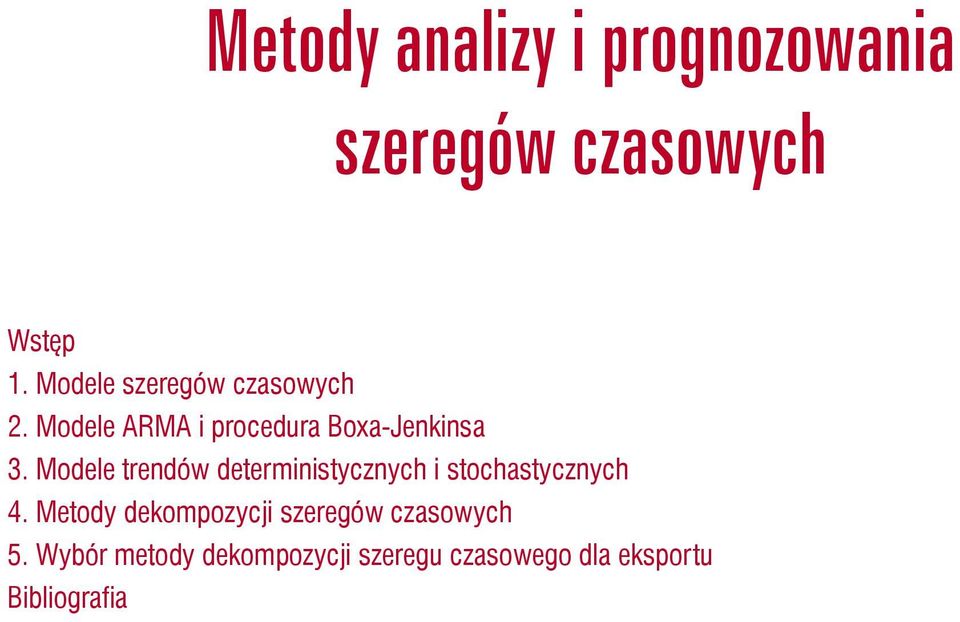 Metody analizy i prognozowania szeregów czasowych

Wstęp
1. Modele szeregów czasowych
2. Modele ARMA i procedura Boxa-Jenkinsa
3. Modele trendów deterministycznych i stochastycznych
4. Metody dekompozycji szeregów czasowych
5. Wybór metody dekompozycji szeregu czasowego dla eksportu
Bibliografia